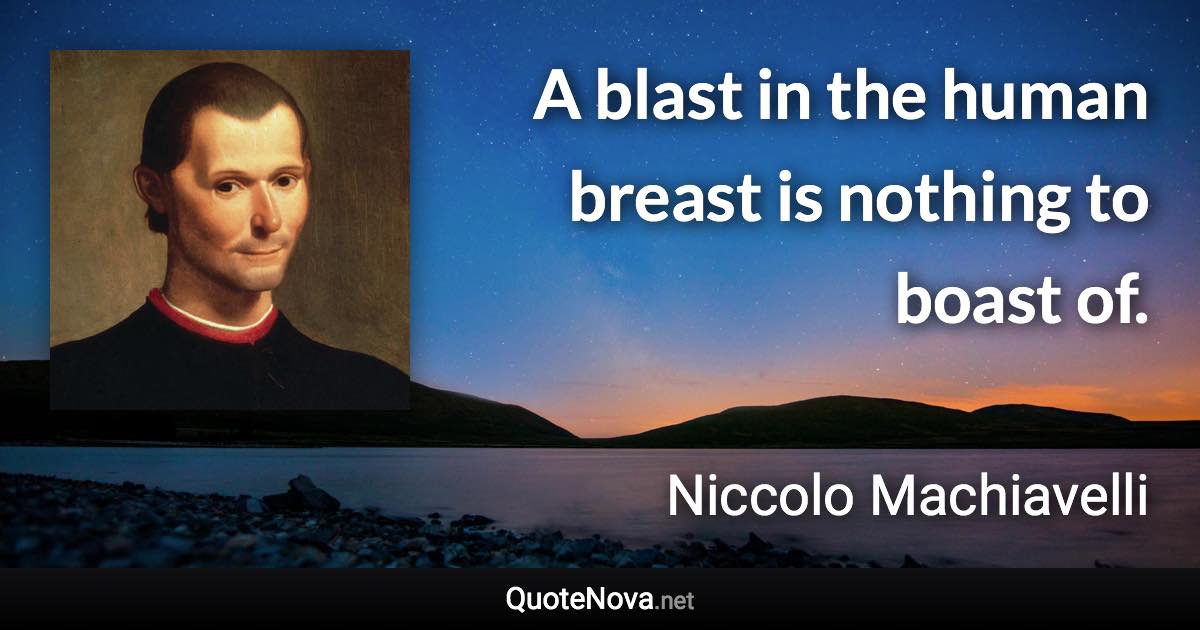 A blast in the human breast is nothing to boast of.

Niccolo Machiavelli

QuoteNova.net